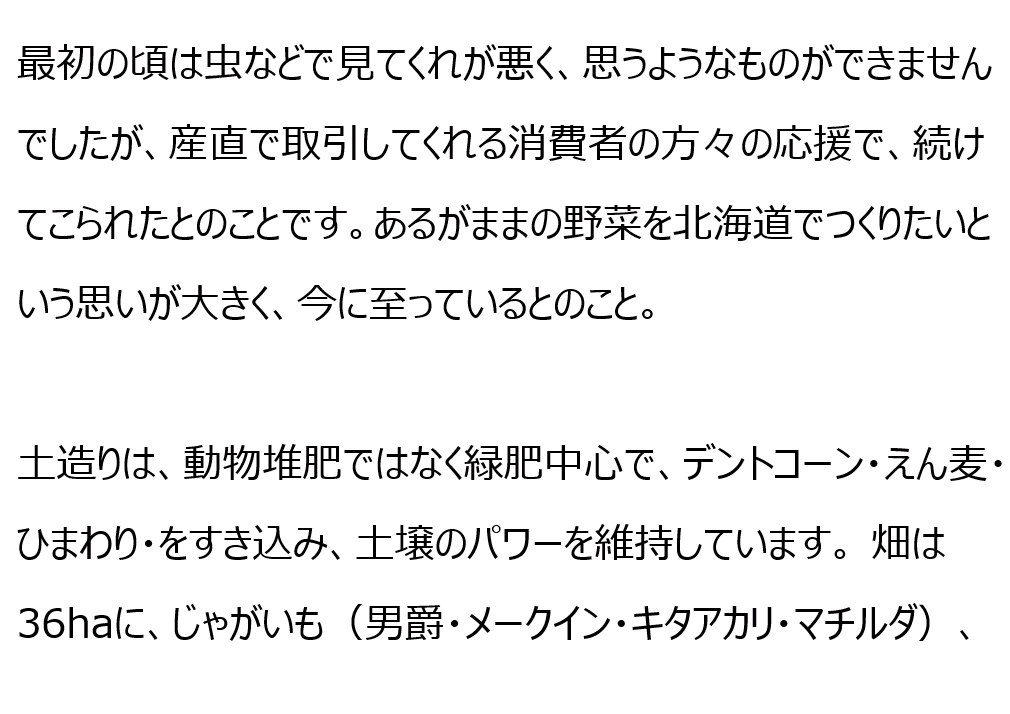 最初の頃は虫などで見てくれが悪く、思うようなものができませんでしたが、産直で取引してくれる消費者の方々の応援で、続けてこられたとのことです。あるがままの野菜を北海道でつくりたいという思いが大きく、今に至っているとのこと。

土造りは、動物堆肥ではなく緑肥中心で、デントコーン・えん麦・ひまわり・をすき込み、土壌のパワーを維持しています。畑は36haに、じゃがいも（男爵・メークイン・キタアカリ・マチルダ）、